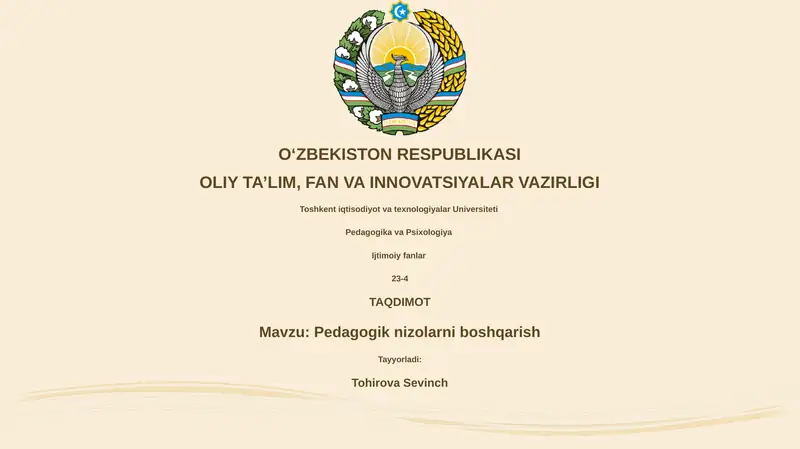 O‘ZBEKISTON RESPUBLIKASI

OLIY TA’LIM, FAN VA INNOVATSIYALAR VAZIRLIGI

Toshkent iqtisodiyot va texnologiyalar Universiteti

Pedagogika va Psixologiya

Ijtimoiy fanlar

23-4

TAQDIMOT

Mavzu: Pedagogik nizolarni boshqarish

Tayyorladi:

Tohirova Sevinch